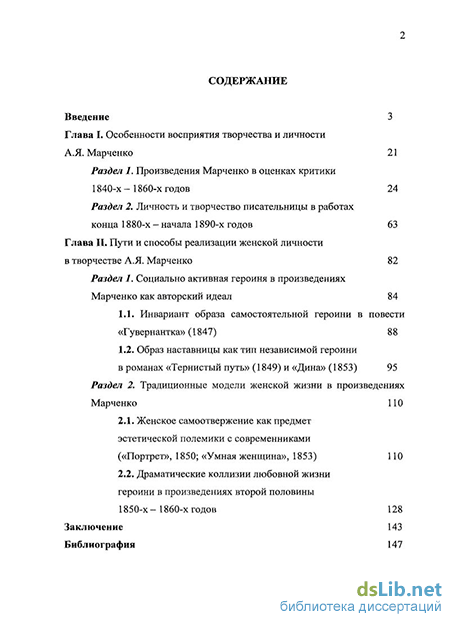 2

СОДЕРЖАНИЕ

Введение 3

Глава I. Особенности восприятия творчества и личности А.Я. Марченко 21

Раздел 1. Произведения Марченко в оценках критики 1840-х – 1860-х годов 24

Раздел 2. Личность и творчество писательницы в работах конца 1880-х – начала 1890-х годов 63

Глава II. Пути и способы реализации женской личности в творчестве А.Я. Марченко 82

Раздел 1. Социально активная героиня в произведениях Марченко как авторский идеал 84

1.1. Инвариант образа самостоятельной героини в повести «Гувернантка» (1847) 88

1.2. Образ наставницы как тип независимой героини в романах «Тернистый путь» (1849) и «Дина» (1853) 95

Раздел 2. Традиционные модели женской жизни в произведениях Марченко 110

2.1. Женское самоотвержение как предмет эстетической полемики с современниками («Портрет», 1850; «Умная женщина», 1853) 110

2.2. Драматические коллизии любовной жизни героини в произведениях второй половины 1850-х – 1860-х годов 128

Заключение 143

Библиография 147

dsLib.net
библиотека диссертаций